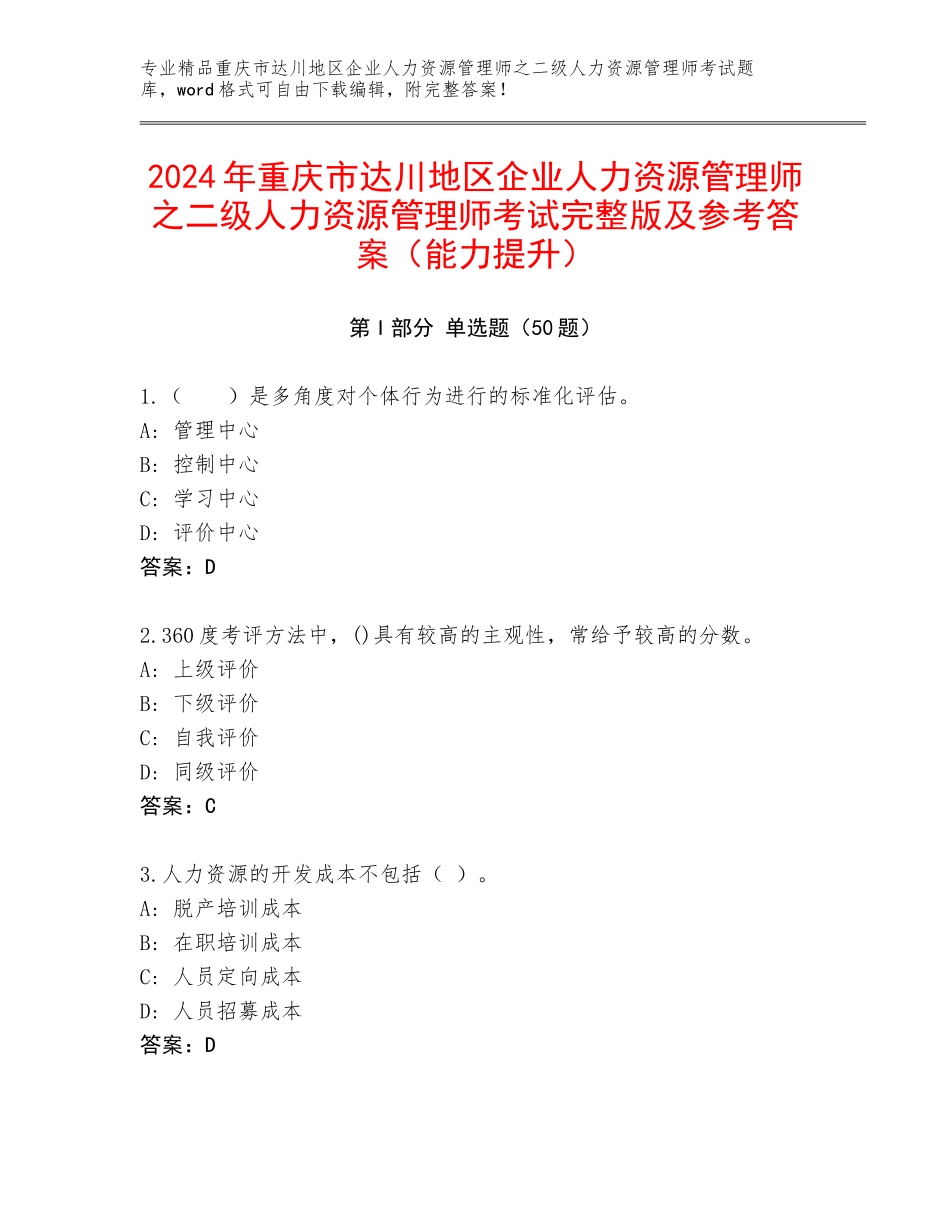 专业精品重庆市达川地区企业人力资源管理师之二级人力资源管理师考试题库，word格式可自由下载编辑，附完整答案！

2024年重庆市达川地区企业人力资源管理师之二级人力资源管理师考试完整版及参考答案（能力提升）

第Ⅰ部分 单选题（50题）

1.（　　）是多角度对个体行为进行的标准化评估。
A：管理中心
B：控制中心
C：学习中心
D：评价中心
答案：D

2.360度考评方法中，()具有较高的主观性，常给予较高的分数。
A：上级评价
B：下级评价
C：自我评价
D：同级评价
答案：C

3.人力资源的开发成本不包括（ ）。
A：脱产培训成本
B：在职培训成本
C：人员定向成本
D：人员招募成本
答案：D